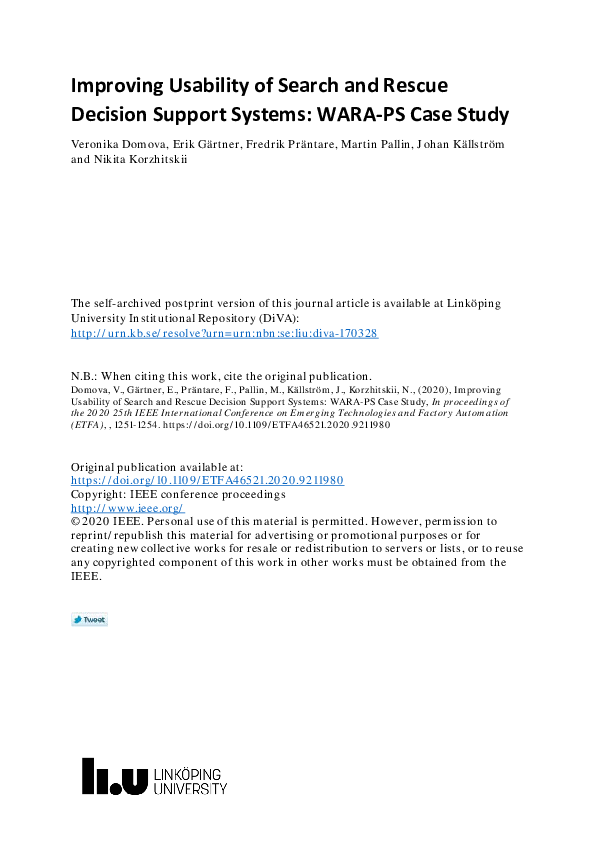 Improving Usability of Search and Rescue Decision Support Systems: WARA-PS Case Study

Veronika Domova, Erik Gärtner, Fredrik Präntare, Martin Pallin, Johan Källström and Nikita Korzhitskii

The self-archived postprint version of this journal article is available at Linköping University Institutional Repository (DiVA):
http://urn.kb.se/resolve?urn=urn:nbn:se:liu:diva-170328

N.B.: When citing this work, cite the original publication.
Domova, V., Gärtner, E., Präntare, F., Pallin, M., Källström, J., Korzhitskii, N., (2020), Improving Usability of Search and Rescue Decision Support Systems: WARA-PS Case Study, In proceedings of the 2020 25th IEEE International Conference on Emerging Technologies and Factory Automation (ETFA), , 1251-1254. https://doi.org/10.1109/ETFA46521.2020.9211980

Original publication available at:
https://doi.org/10.1109/ETFA46521.2020.9211980
Copyright: IEEE conference proceedings
http://www.ieee.org/
© 2020 IEEE. Personal use of this material is permitted. However, permission to reprint/republish this material for advertising or promotional purposes or for creating new collective works for resale or redistribution to servers or lists, or to reuse any copyrighted component of this work in other works must be obtained from the IEEE.

Tweet

LINKÖPING UNIVERSITY